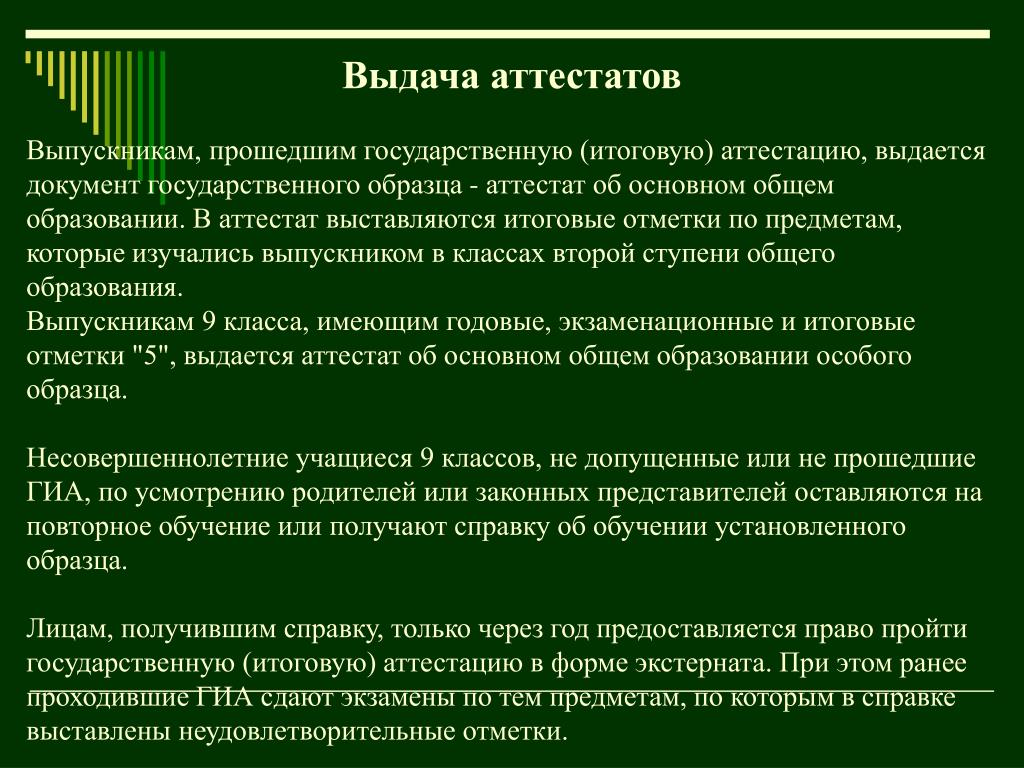 Выдача аттестатов

Выпускникам, прошедшим государственную (итоговую) аттестацию, выдается документ государственного образца - аттестат об основном общем образовании. В аттестат выставляются итоговые отметки по предметам, которые изучались выпускником в классах второй ступени общего образования.
Выпускникам 9 класса, имеющим годовые, экзаменационные и итоговые отметки "5", выдается аттестат об основном общем образовании особого образца.

Несовершеннолетние учащиеся 9 классов, не допущенные или не прошедшие ГИА, по усмотрению родителей или законных представителей оставляются на повторное обучение или получают справку об обучении установленного образца.

Лицам, получившим справку, только через год предоставляется право пройти государственную (итоговую) аттестацию в форме экстерната. При этом ранее проходившие ГИА сдают экзамены по тем предметам, по которым в справке выставлены неудовлетворительные отметки.